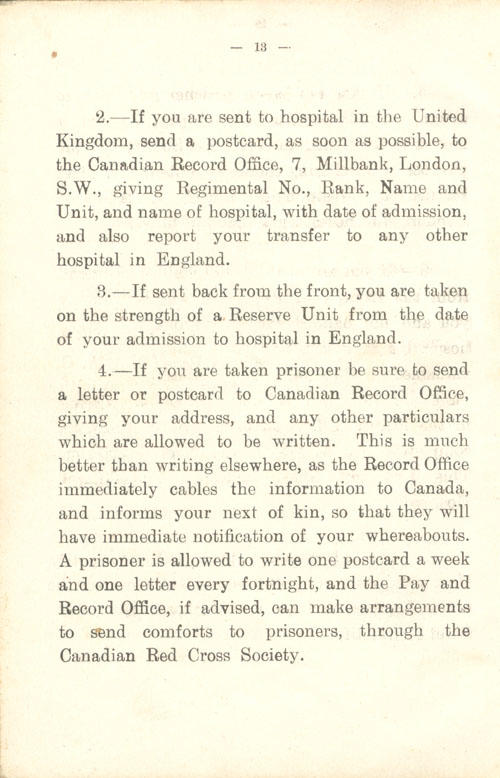 — 13 —

2.—If you are sent to hospital in the United Kingdom, send a postcard, as soon as possible, to the Canadian Record Office, 7, Millbank, London, S.W., giving Regimental No., Rank, Name and Unit, and name of hospital, with date of admission, and also report your transfer to any other hospital in England.

3.—If sent back from the front, you are taken on the strength of a Reserve Unit from the date of your admission to hospital in England.

4.—If you are taken prisoner be sure to send a letter or postcard to Canadian Record Office, giving your address, and any other particulars which are allowed to be written. This is much better than writing elsewhere, as the Record Office immediately cables the information to Canada, and informs your next of kin, so that they will have immediate notification of your whereabouts. A prisoner is allowed to write one postcard a week and one letter every fortnight, and the Pay and Record Office, if advised, can make arrangements to send comforts to prisoners, through the Canadian Red Cross Society.